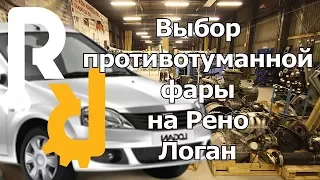 R

Выбор противотуманной фары на Рено Логан

LOGAN